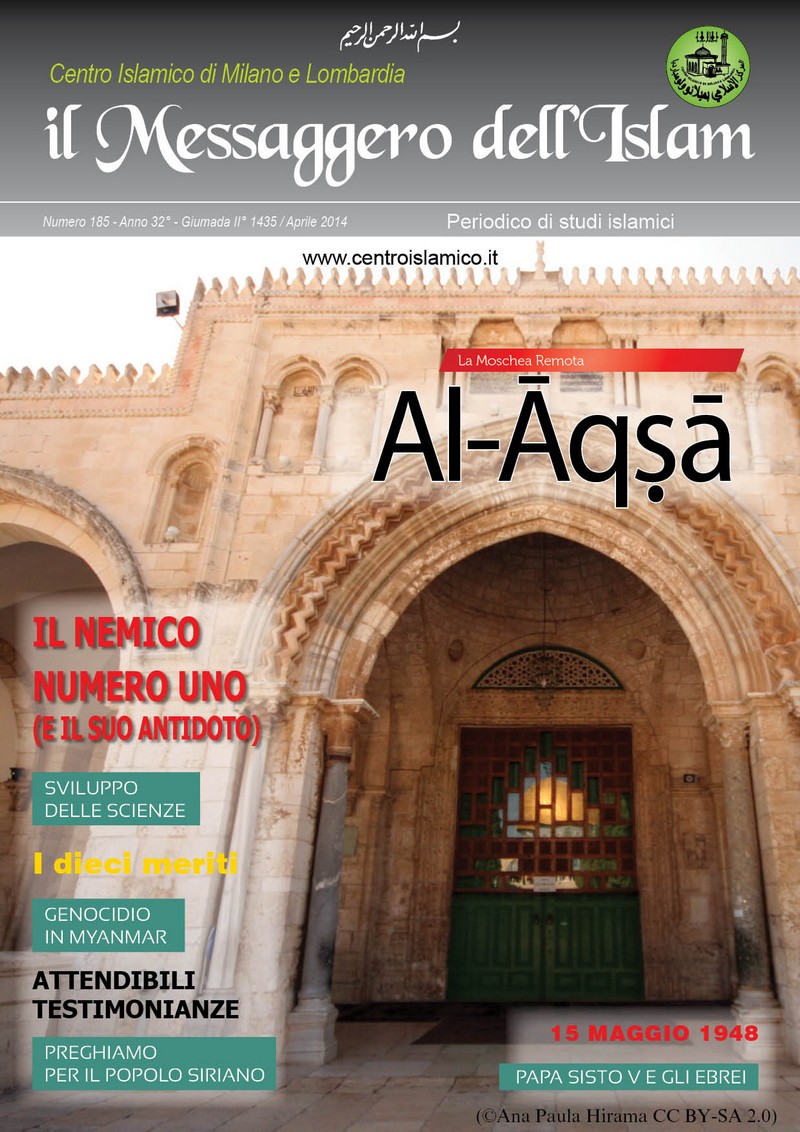 بسم الله الرحمن الرحيم

Centro Islamico di Milano e Lombardia

il Messaggero dell'Islam

Numero 185 - Anno 32° - Giumada II° 1435 / Aprile 2014

Periodico di studi islamici

www.centroislamico.it

La Moschea Remota

Al-Āqṣā

IL NEMICO NUMERO UNO (E IL SUO ANTIDOTO)

SVILUPPO DELLE SCIENZE

I dieci meriti

GENOCIDIO IN MYANMAR

ATTENDIBILI TESTIMONIANZE

PREGHIAMO PER IL POPOLO SIRIANO

15 MAGGIO 1948

PAPA SISTO V E GLI EBREI

(©Ana Paula Hirama CC BY-SA 2.0)